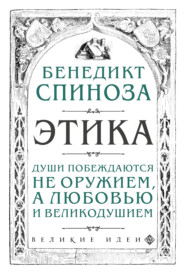 БЕНЕДИКТ СПИНОЗА

ЭТИКА

ДУШИ ПОБЕЖДАЮТСЯ НЕ ОРУЖИЕМ, А ЛЮБОВЬЮ И ВЕЛИКОДУШИЕМ

ВЕЛИКИЕ ИДЕИ